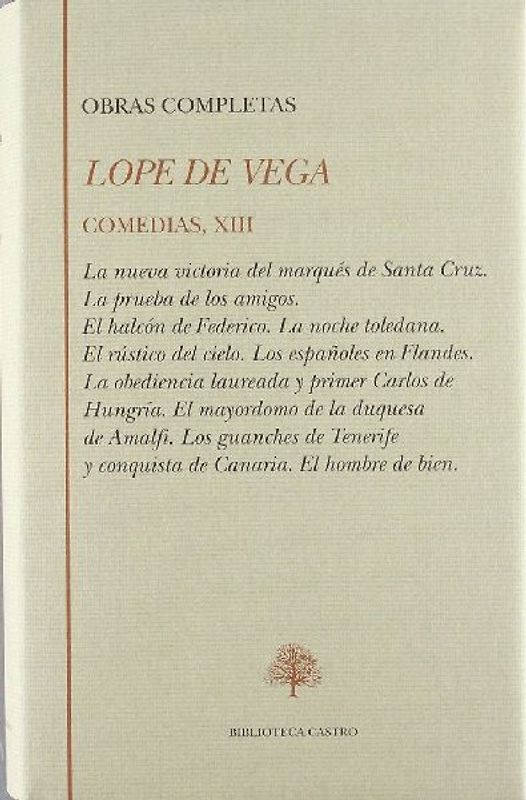 OBRAS COMPLETAS

LOPE DE VEGA

COMEDIAS, XIII

La nueva victoria del marqués de Santa Cruz. La prueba de los amigos. El halcón de Federico. La noche toledana. El rústico del cielo. Los españoles en Flandes. La obediencia laureada y primer Carlos de Hungría. El mayordomo de la duquesa de Amalfi. Los guanches de Tenerife y conquista de Canaria. El hombre de bien.

BIBLIOTECA CASTRO